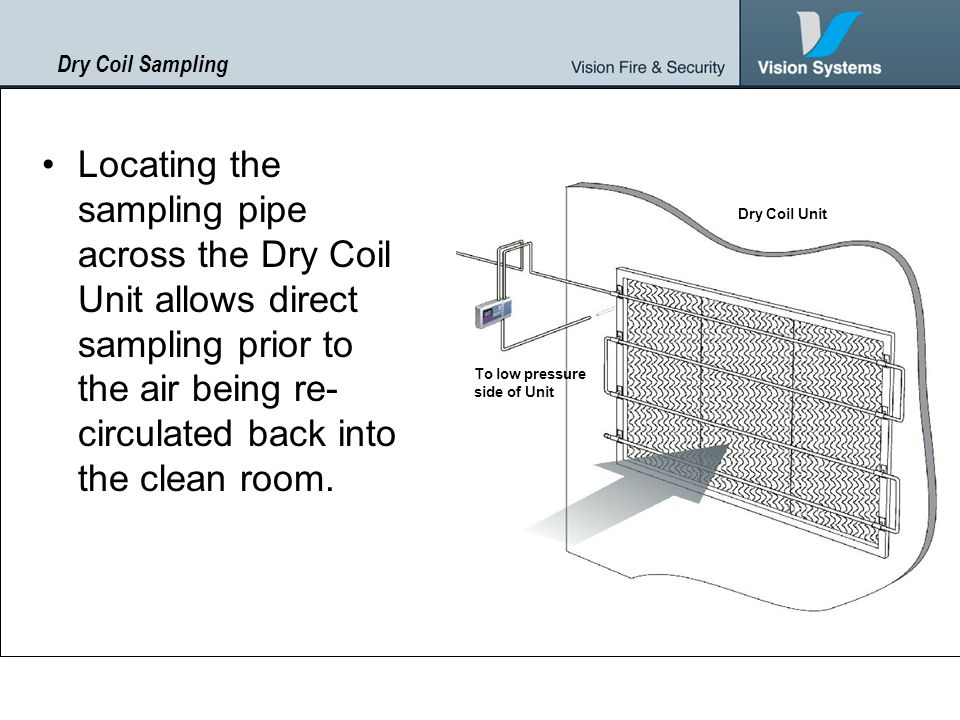 Dry Coil Sampling

Vision Fire & Security

Vision Systems

• Locating the sampling pipe across the Dry Coil Unit allows direct sampling prior to the air being re-circulated back into the clean room.

Dry Coil Unit

To low pressure side of Unit